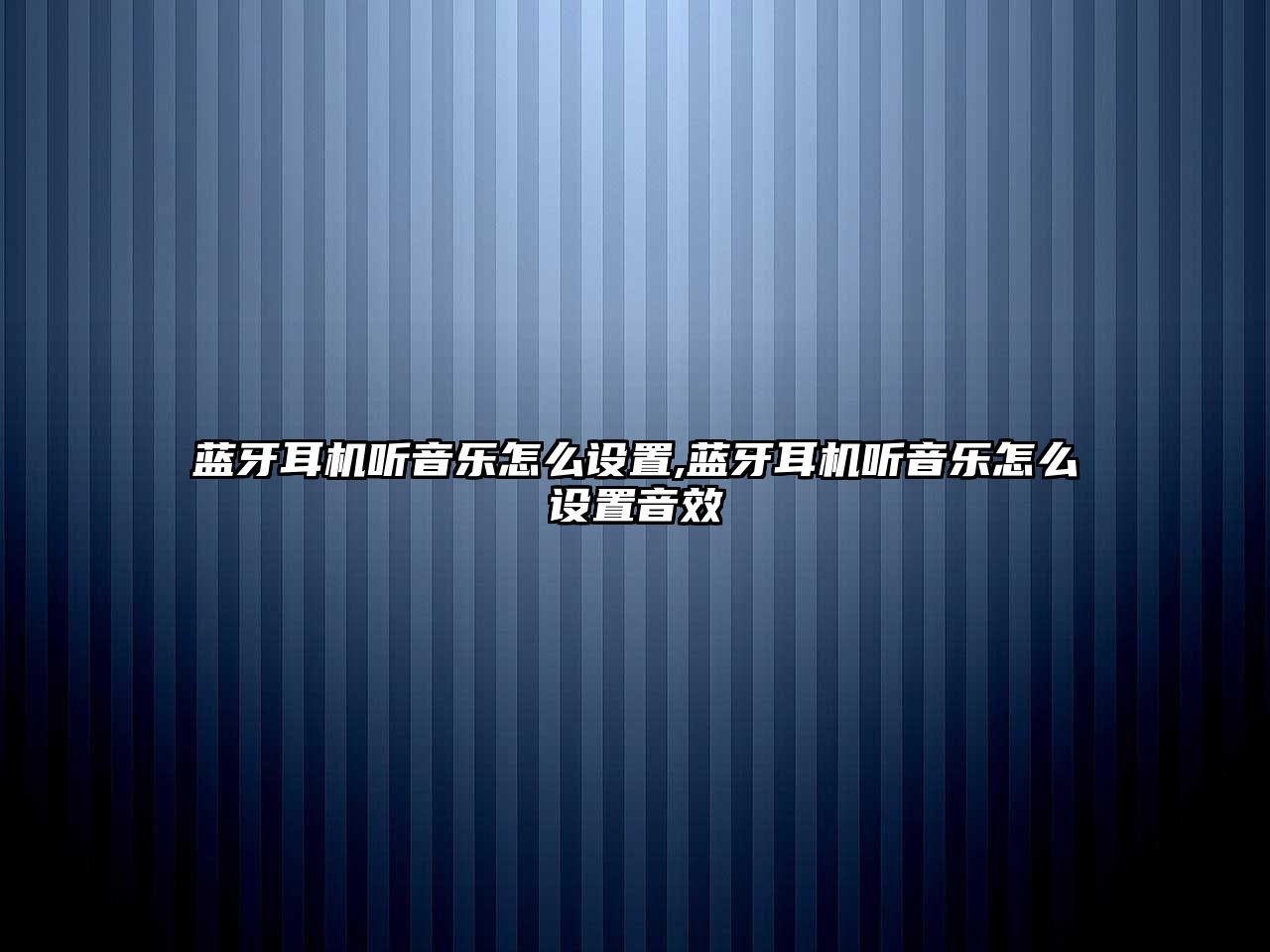 蓝牙耳机听音乐怎么设置,蓝牙耳机听音乐怎么设置音效